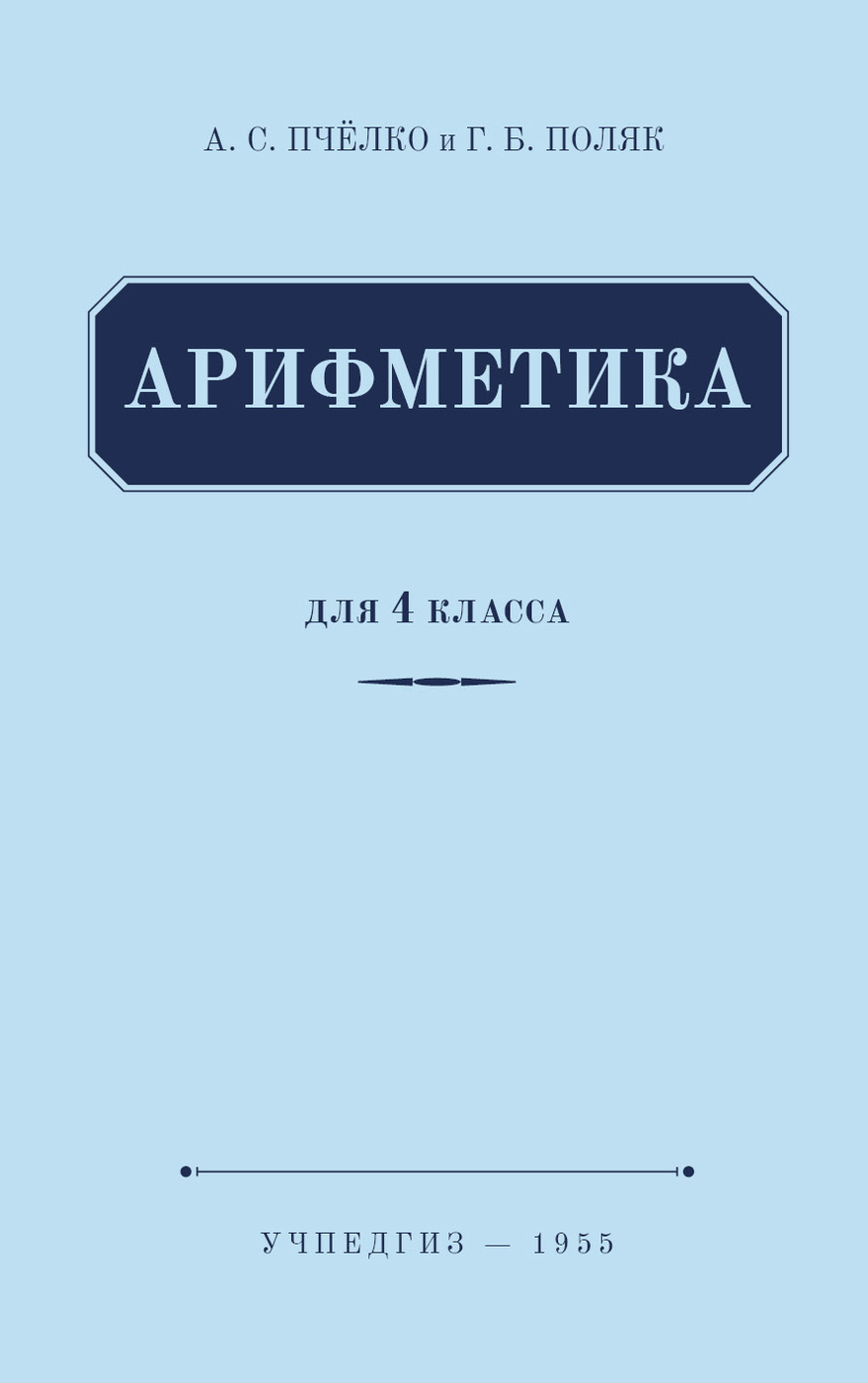 А. С. ПЧЁЛКО и Г. Б. ПОЛЯК

АРИФМЕТИКА

для 4 класса

УЧПЕДГИЗ — 1955